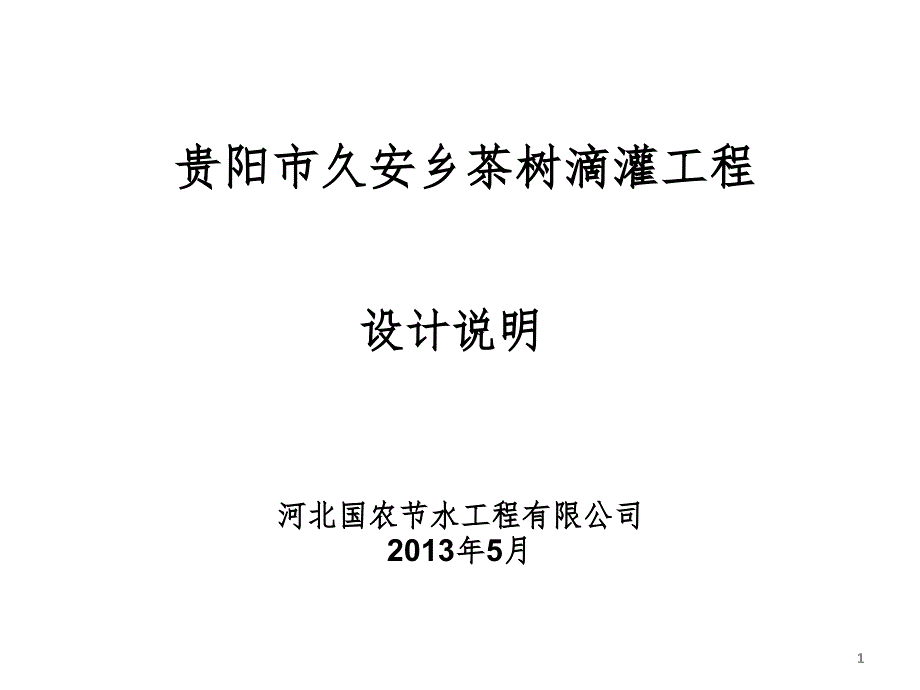 贵阳市久安乡茶树滴灌工程

设计说明

河北国农节水工程有限公司
2013年5月

1